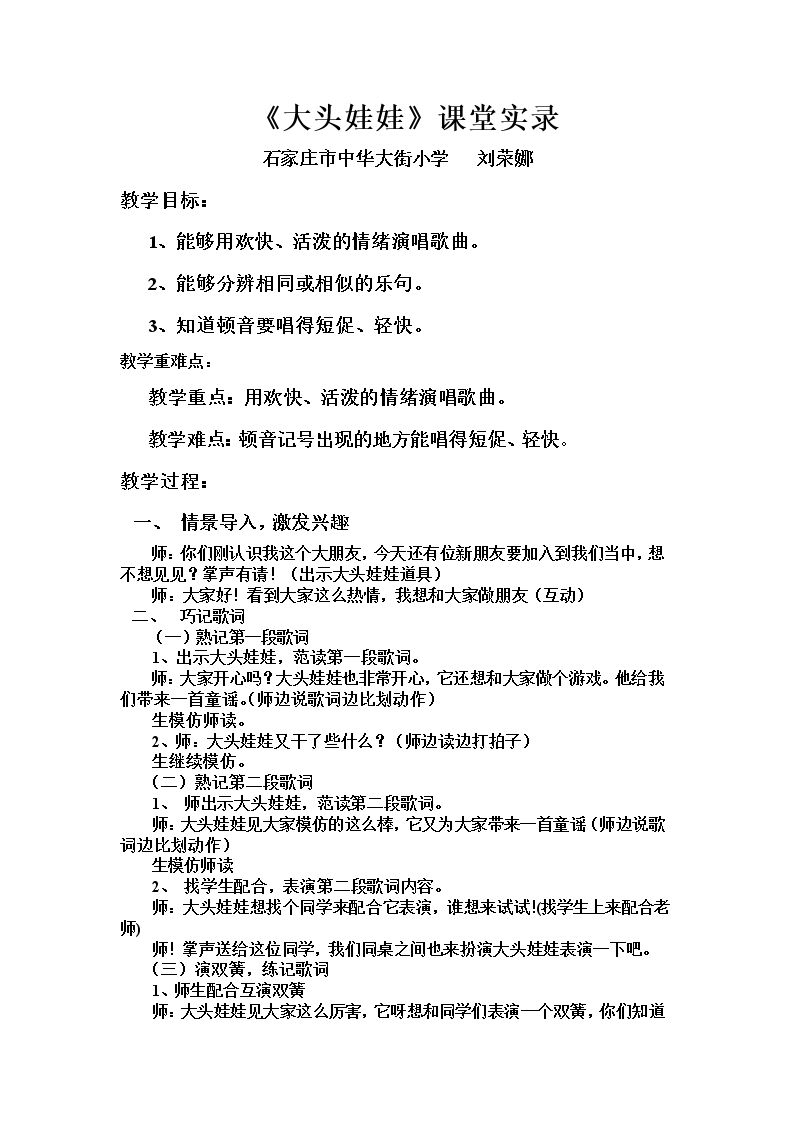 《大头娃娃》课堂实录

石家庄市中华大街小学　刘荣娜

教学目标：

1、能够用欢快、活泼的情绪演唱歌曲。

2、能够分辨相同或相似的乐句。

3、知道顿音要唱得短促、轻快。

教学重难点：

教学重点：用欢快、活泼的情绪演唱歌曲。

教学难点：顿音记号出现的地方能唱得短促、轻快。

教学过程：

一、情景导入，激发兴趣

师：你们刚认识我这个大朋友，今天还有位新朋友要加入到我们当中，想不想见见？掌声有请！（出示大头娃娃道具）

师：大家好！看到大家这么热情，我想和大家做朋友（互动）

二、巧记歌词

（一）熟记第一段歌词

1、出示大头娃娃，范读第一段歌词。

师：大家开心吗？大头娃娃也非常开心，它还想和大家做个游戏。他给我们带来一首童谣。(师边说歌词边比划动作)

生模仿师读。

2、师：大头娃娃又干了些什么？（师边读边打拍子）

生继续模仿。

（二）熟记第二段歌词

1、师出示大头娃娃，范读第二段歌词。

师：大头娃娃见大家模仿的这么棒，它又为大家带来一首童谣（师边说歌词边比划动作）

生模仿师读

2、找学生配合，表演第二段歌词内容。

师：大头娃娃想找个同学来配合它表演，谁想来试试!(找学生上来配合老师)

师！掌声送给这位同学，我们同桌之间也来扮演大头娃娃表演一下吧。

（三）演双簧，练记歌词

1、师生配合互演双簧

师：大头娃娃见大家这么厉害，它呀想和同学们表演一个双簧，你们知道